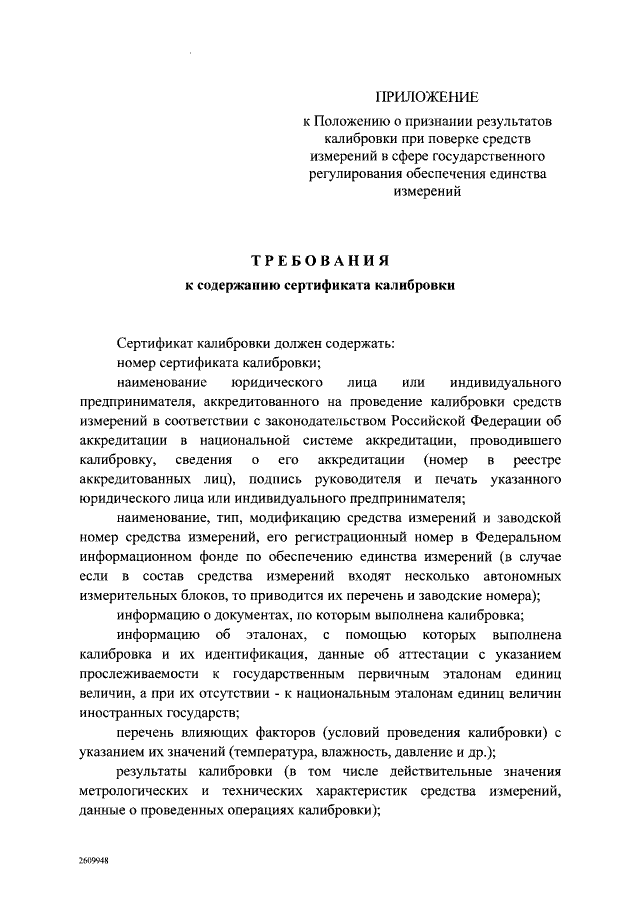 ПРИЛОЖЕНИЕ
к Положению о признании результатов калибровки при поверке средств измерений в сфере государственного регулирования обеспечения единства измерений

ТРЕБОВАНИЯ
к содержанию сертификата калибровки

Сертификат калибровки должен содержать:

номер сертификата калибровки;

наименование юридического лица или индивидуального предпринимателя, аккредитованного на проведение калибровки средств измерений в соответствии с законодательством Российской Федерации об аккредитации в национальной системе аккредитации, проводившего калибровку, сведения о его аккредитации (номер в реестре аккредитованных лиц), подпись руководителя и печать указанного юридического лица или индивидуального предпринимателя;

наименование, тип, модификацию средства измерений и заводской номер средства измерений, его регистрационный номер в Федеральном информационном фонде по обеспечению единства измерений (в случае если в состав средства измерений входят несколько автономных измерительных блоков, то приводится их перечень и заводские номера);

информацию о документах, по которым выполнена калибровка;

информацию об эталонах, с помощью которых выполнена калибровка и их идентификация, данные об аттестации с указанием прослеживаемости к государственным первичным эталонам единиц величин, а при их отсутствии - к национальным эталонам единиц величин иностранных государств;

перечень влияющих факторов (условий проведения калибровки) с указанием их значений (температура, влажность, давление и др.);

результаты калибровки (в том числе действительные значения метрологических и технических характеристик средства измерений, данные о проведенных операциях калибровки);

2609948